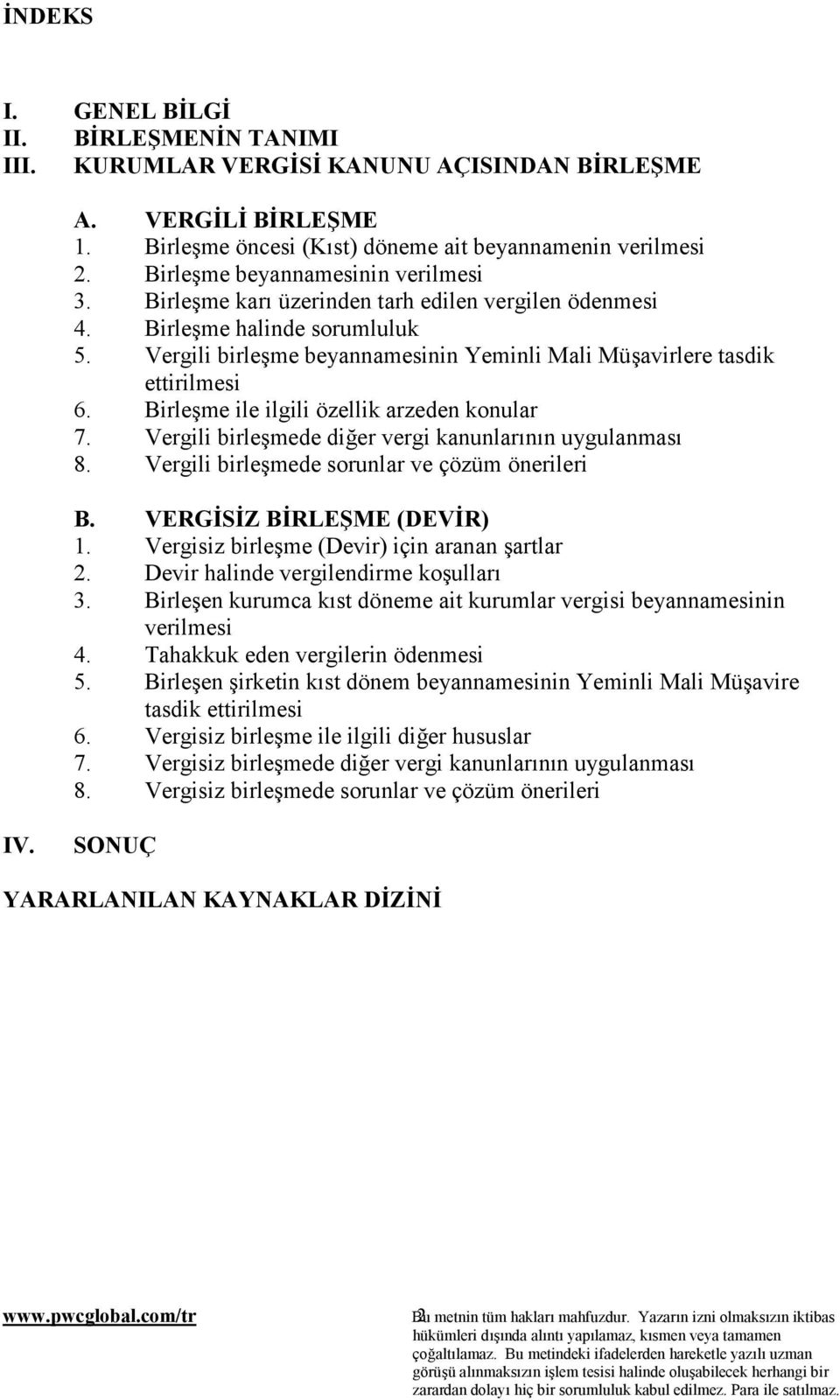 İNDEKS

I. GENEL BİLGİ
II. BİRLEŞMENİN TANIMI
III. KURUMLAR VERGİSİ KANUNU AÇISINDAN BİRLEŞME

A. VERGİLİ BİRLEŞME
1. Birleşme öncesi (Kıst) döneme ait beyannamenin verilmesi
2. Birleşme beyannamesinin verilmesi
3. Birleşme karı üzerinden tarh edilen vergilen ödenmesi
4. Birleşme halinde sorumluluk
5. Vergili birleşme beyannamesinin Yeminli Mali Müşavirlere tasdik ettirilmesi
6. Birleşme ile ilgili özellik arzeden konular
7. Vergili birleşmede diğer vergi kanunlarının uygulanması
8. Vergili birleşmede sorunlar ve çözüm önerileri

B. VERGİSİZ BİRLEŞME (DEVİR)
1. Vergisiz birleşme (Devir) için aranan şartlar
2. Devir halinde vergilendirme koşulları
3. Birleşen kurumca kıst döneme ait kurumlar vergisi beyannamesinin verilmesi
4. Tahakkuk eden vergilerin ödenmesi
5. Birleşen şirketin kıst dönem beyannamesinin Yeminli Mali Müşavire tasdik ettirilmesi
6. Vergisiz birleşme ile ilgili diğer hususlar
7. Vergisiz birleşmede diğer vergi kanunlarının uygulanması
8. Vergisiz birleşmede sorunlar ve çözüm önerileri

IV. SONUÇ

YARARLANILAN KAYNAKLAR DİZİNİ

www.pwcglobal.com/tr

2

Bu metnin tüm hakları mahfuzdur. Yazarın izni olmaksızın iktibas hükümleri dışında alıntı yapılamaz, kısmen veya tamamen çoğaltılamaz. Bu metindeki ifadelerden hareketle yazılı uzman görüşü alınmaksızın işlem tesisi halinde oluşabilecek herhangi bir zarardan dolayı hiç bir sorumluluk kabul edilmez. Para ile satılmaz.